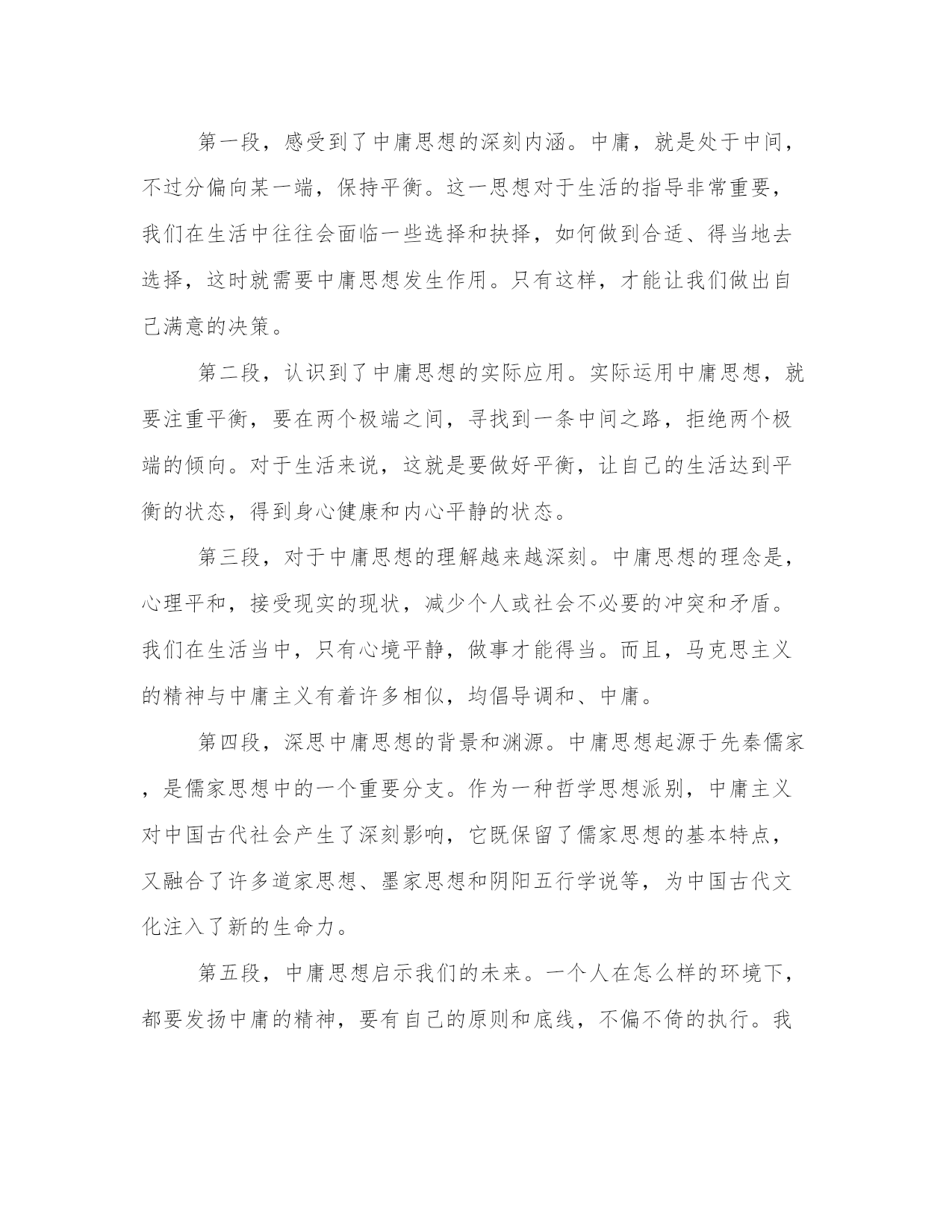 第一段，感受到了中庸思想的深刻内涵。中庸，就是处于中间，不过分偏向某一端，保持平衡。这一思想对于生活的指导非常重要，我们在生活中往往会面临一些选择和抉择，如何做到合适、得当地去选择，这时就需要中庸思想发生作用。只有这样，才能让我们做出自己满意的决策。

第二段，认识到了中庸思想的实际应用。实际运用中庸思想，就要注重平衡，要在两个极端之间，寻找到一条中间之路，拒绝两个极端的倾向。对于生活来说，这就是要做好平衡，让自己的生活达到平衡的状态，得到身心健康和内心平静的状态。

第三段，对于中庸思想的理解越来越深刻。中庸思想的理念是，心理平和，接受现实的现状，减少个人或社会不必要的冲突和矛盾。我们在生活当中，只有心境平静，做事才能得当。而且，马克思主义的精神与中庸主义有着许多相似，均倡导调和、中庸。

第四段，深思中庸思想的背景和渊源。中庸思想起源于先秦儒家，是儒家思想中的一个重要分支。作为一种哲学思想派别，中庸主义对中国古代社会产生了深刻影响，它既保留了儒家思想的基本特点，又融合了许多道家思想、墨家思想和阴阳五行学说等，为中国古代文化注入了新的生命力。

第五段，中庸思想启示我们的未来。一个人在怎么样的环境下，都要发扬中庸的精神，要有自己的原则和底线，不偏不倚的执行。我